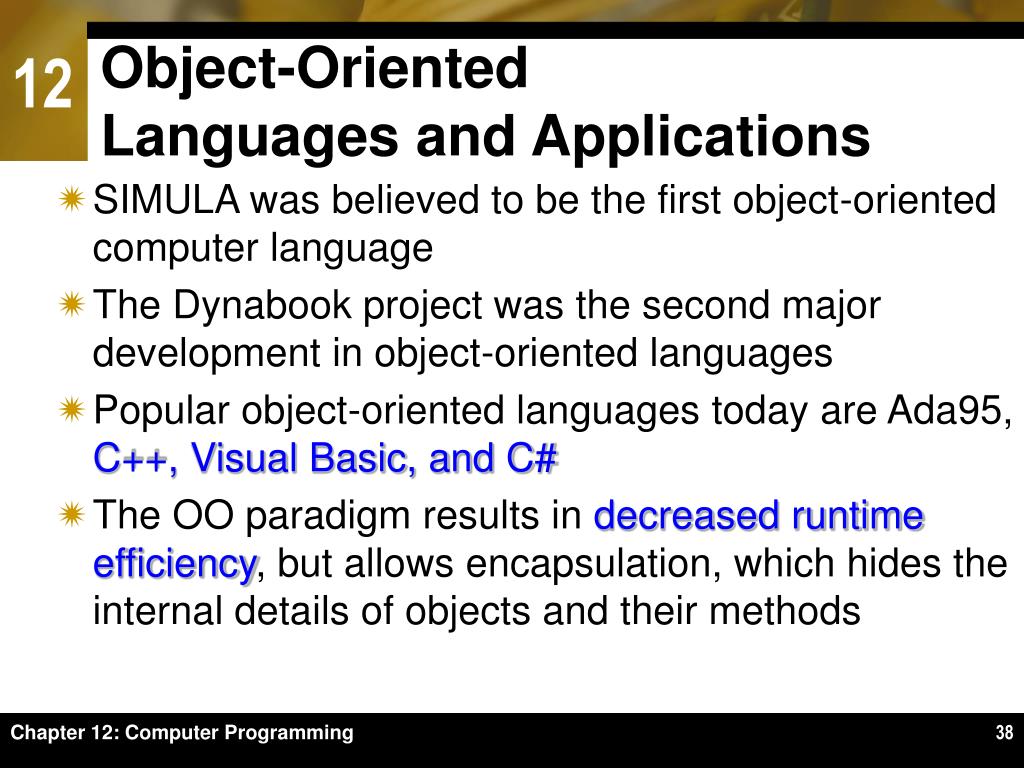 12

Object-Oriented Languages and Applications

SIMULA was believed to be the first object-oriented computer language

The Dynabook project was the second major development in object-oriented languages

Popular object-oriented languages today are Ada95, C++, Visual Basic, and C#

The OO paradigm results in decreased runtime efficiency, but allows encapsulation, which hides the internal details of objects and their methods

Chapter 12: Computer Programming

38